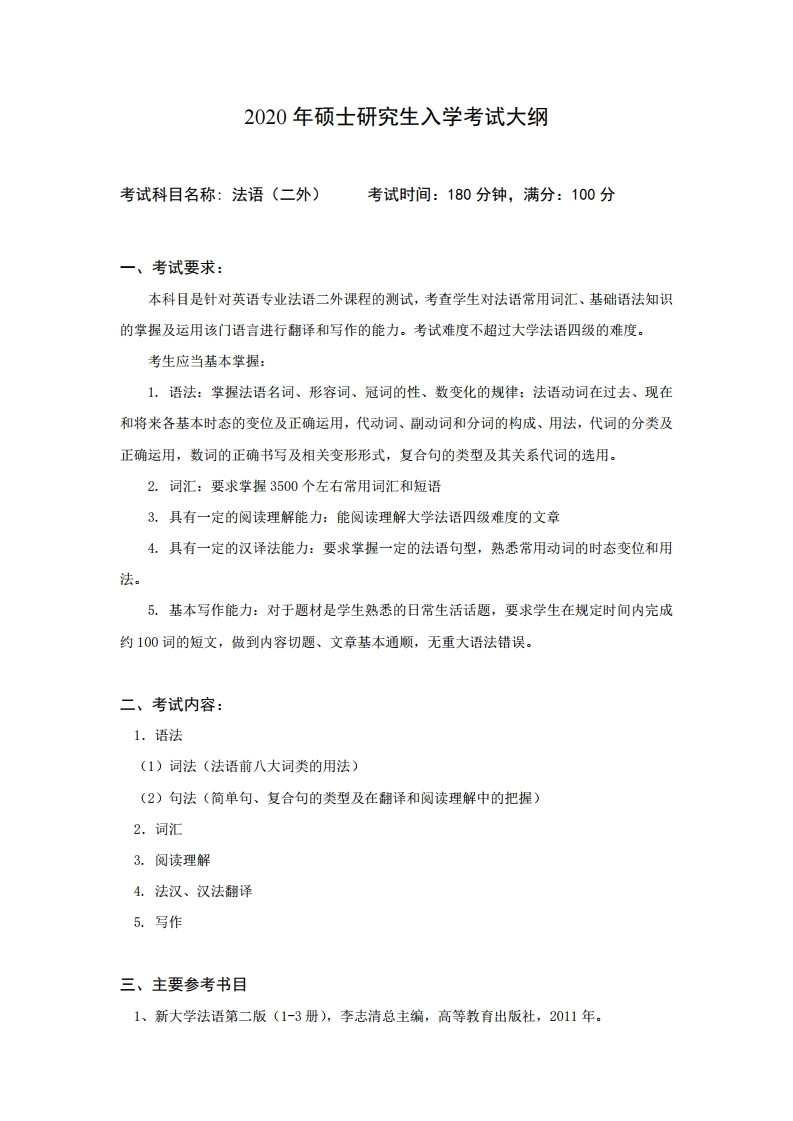 2020 年硕士研究生入学考试大纲

考试科目名称：法语（二外）　　考试时间：180 分钟，满分：100 分

一、考试要求：

本科目是针对英语专业法语二外课程的测试，考查学生对法语常用词汇、基础语法知识的掌握及运用该门语言进行翻译和写作的能力。考试难度不超过大学法语四级的难度。

考生应当基本掌握：

1. 语法：掌握法语名词、形容词、冠词的性、数变化的规律；法语动词在过去、现在和将来各基本时态的变位及正确运用，代动词、副动词和分词的构成、用法，代词的分类及正确运用，数词的正确书写及相关变形形式，复合句的类型及其关系代词的选用。

2. 词汇：要求掌握 3500 个左右常用词汇和短语

3. 具有一定的阅读理解能力：能阅读理解大学法语四级难度的文章

4. 具有一定的汉译法能力：要求掌握一定的法语句型，熟悉常用动词的时态变位和用法。

5. 基本写作能力：对于题材是学生熟悉的日常生活话题，要求学生在规定时间内完成约 100 词的短文，做到内容切题、文章基本通顺，无重大语法错误。

二、考试内容：

1. 语法

（1）词法（法语前八大词类的用法）

（2）句法（简单句、复合句的类型及在翻译和阅读理解中的把握）

2. 词汇

3. 阅读理解

4. 法汉、汉法翻译

5. 写作

三、主要参考书目

1、新大学法语第二版（1-3 册），李志清总主编，高等教育出版社，2011 年。